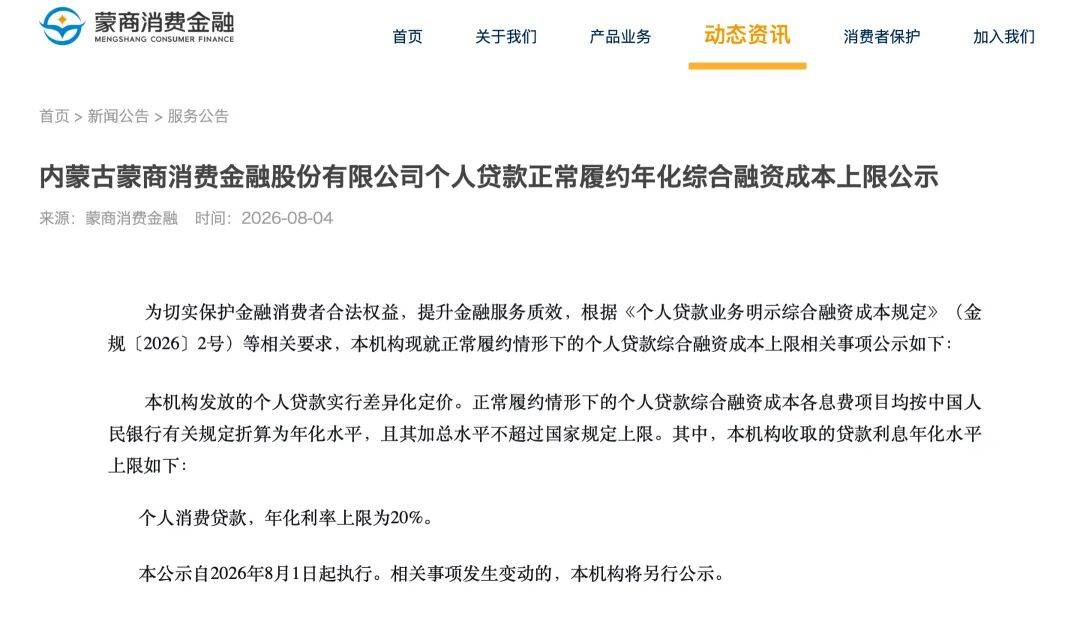 蒙商消费金融
MENGSHANG CONSUMER FINANCE

首页　关于我们　产品业务　动态资讯　消费者保护　加入我们

首页 > 新闻公告 > 服务公告

内蒙古蒙商消费金融股份有限公司个人贷款正常履约年化综合融资成本上限公示

来源：蒙商消费金融　时间：2026-08-04

为切实保护金融消费者合法权益，提升金融服务质效，根据《个人贷款业务明示综合融资成本规定》（金规〔2026〕2号）等相关要求，本机构现就正常履约情形下的个人贷款综合融资成本上限相关事项公示如下：

本机构发放的个人贷款实行差异化定价。正常履约情形下的个人贷款综合融资成本各息费项目均按中国人民银行有关规定折算为年化水平，且其加总水平不超过国家规定上限。其中，本机构收取的贷款利息年化水平上限如下：

个人消费贷款，年化利率上限为20%。

本公示自2026年8月1日起执行。相关事项发生变动的，本机构将另行公示。